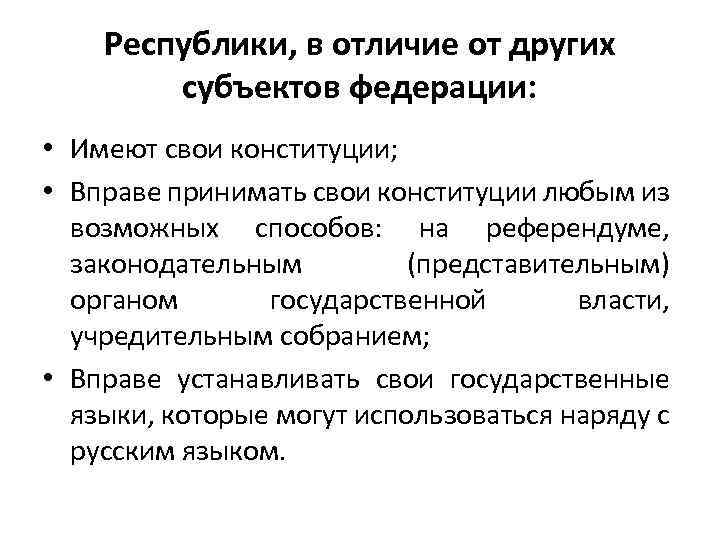 Республики, в отличие от других субъектов федерации:

• Имеют свои конституции;
• Вправе принимать свои конституции любым из возможных способов: на референдуме, законодательным (представительным) органом государственной власти, учредительным собранием;
• Вправе устанавливать свои государственные языки, которые могут использоваться наряду с русским языком.